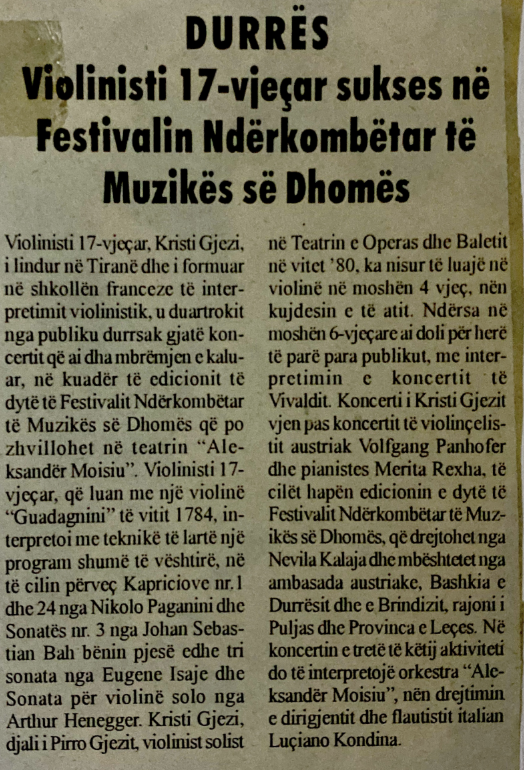 DURRËS
Violinisti 17-vjeçar sukses në Festivalin Ndërkombëtar të Muzikës së Dhomës

Violinisti 17-vjeçar, Kristi Gjezi, i lindur në Tiranë dhe i formuar në shkollën franceze të interpretimit violinistik, u duartrokit nga publiku durrsak gjatë koncertit që ai dha mbrëmjen e kaluar, në kuadër të edicionit të dytë të Festivalit Ndërkombëtar të Muzikës së Dhomës që po zhvillohet në teatrin "Aleksandër Moisiu". Violinisti 17-vjeçar, që luan me një violinë "Guadagnini" të vitit 1784, interpretoi me teknikë të lartë një program shumë të vështirë, në të cilin përveç Kapriciove nr.1 dhe 24 nga Nikolo Paganini dhe Sonatës nr. 3 nga Johan Sebastian Bah bënin pjesë edhe tri sonata nga Eugene Isaje dhe Sonata për violinë solo nga Arthur Henegger. Kristi Gjezi, djali i Pirro Gjezit, violinist solist në Teatrin e Operas dhe Baletit në vitet '80, ka nisur të luajë në violinë në moshën 4 vjeç, nën kujdesin e të atit. Ndërsa në moshën 6-vjeçare ai doli për herë të parë para publikut, me interpretimin e koncertit të Vivaldit. Koncerti i Kristi Gjezit vjen pas koncertit të violinçelistit austriak Volfgang Panhofer dhe pianistes Merita Rexha, të cilët hapën edicionin e dytë të Festivalit Ndërkombëtar të Muzikës së Dhomës, që drejtohet nga Nevila Kalaja dhe mbështetet nga ambasada austriake, Bashkia e Durrësit dhe e Brindizit, rajoni i Puljas dhe Provinca e Leçes. Në koncertin e tretë të këtij aktiviteti do të interpretojë orkestra "Aleksandër Moisiu", nën drejtimin e dirigjentit dhe flautistit italian Luçiano Kondina.